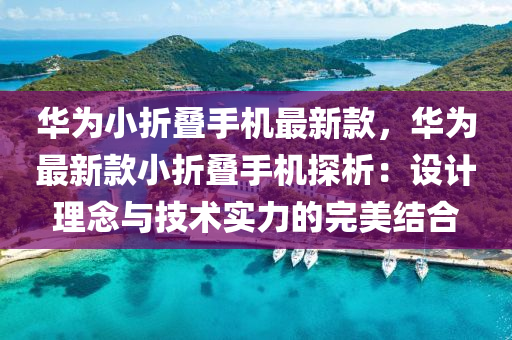 华为小折叠手机最新款，华为最新款小折叠手机探析：设计理念与技术实力的完美结合